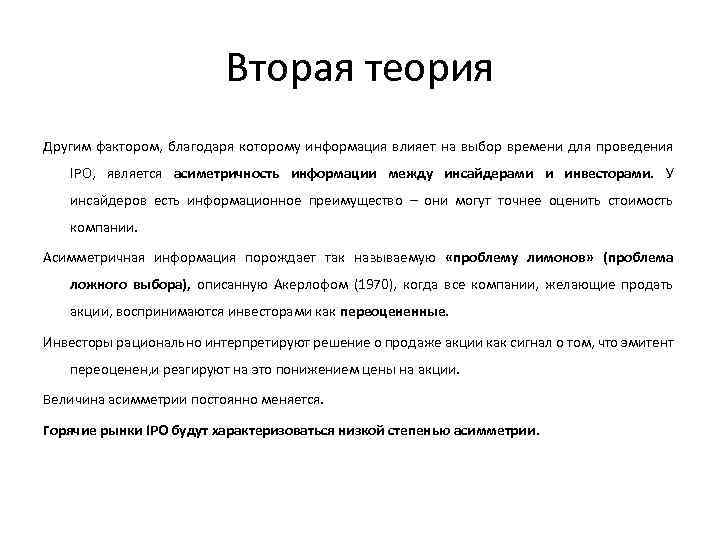 Вторая теория

Другим фактором, благодаря которому информация влияет на выбор времени для проведения IPO, является асиметричность информации между инсайдерами и инвесторами. У инсайдеров есть информационное преимущество – они могут точнее оценить стоимость компании.

Асимметричная информация порождает так называемую «проблему лимонов» (проблема ложного выбора), описанную Акерлофом (1970), когда все компании, желающие продать акции, воспринимаются инвесторами как переоцененные.

Инвесторы рационально интерпретируют решение о продаже акции как сигнал о том, что эмитент переоценен,и реагируют на это понижением цены на акции.

Величина асимметрии постоянно меняется.

Горячие рынки IPO будут характеризоваться низкой степенью асимметрии.